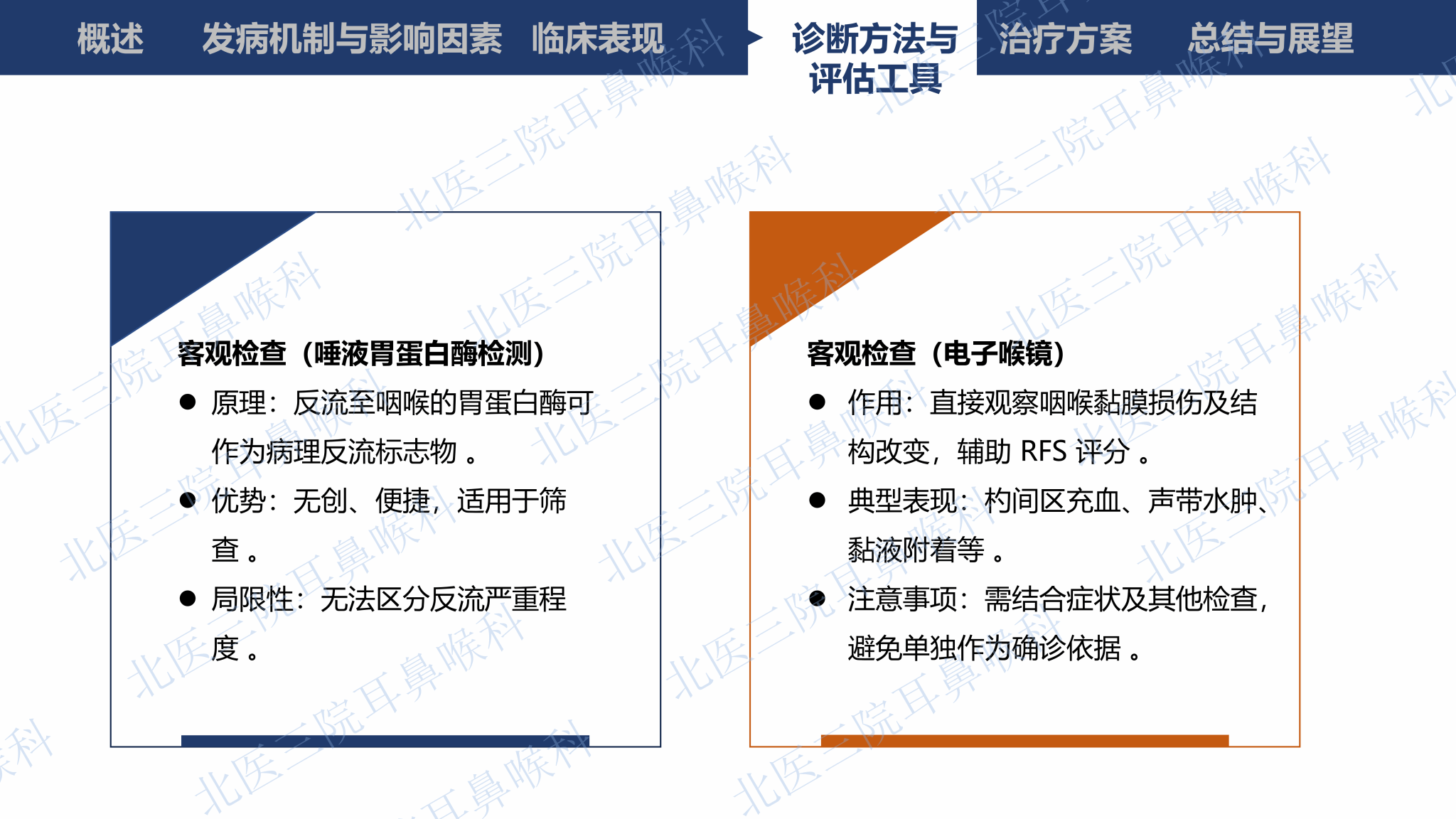 概述 发病机制与影响因素 临床表现 诊断方法与评估工具 治疗方案 总结与展望

客观检查（唾液胃蛋白酶检测）

• 原理：反流至咽喉的胃蛋白酶可作为病理反流标志物。
• 优势：无创、便捷，适用于筛查。
• 局限性：无法区分反流严重程度。

客观检查（电子喉镜）

• 作用：直接观察咽喉黏膜损伤及结构改变，辅助RFS评分。
• 典型表现：杓间区充血、声带水肿、黏液附着等。
• 注意事项：需结合症状及其他检查，避免单独作为确诊依据。

北医三院耳鼻喉科